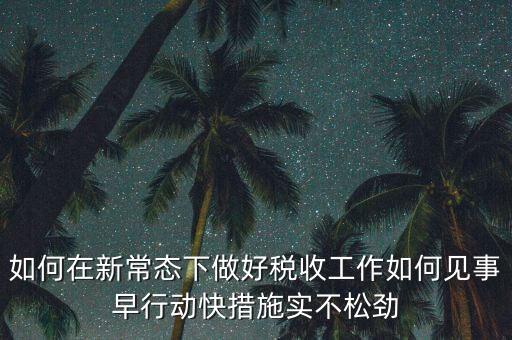 如何在新常态下做好税收工作如何见事早行动快措施实不松劲